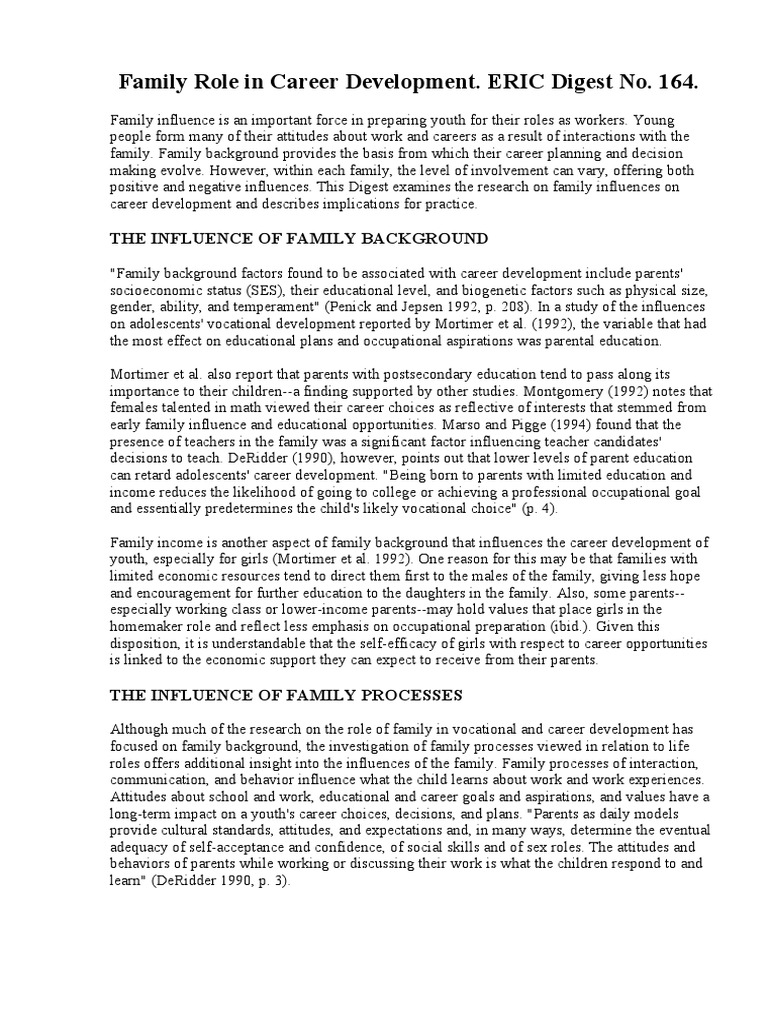 Family Role in Career Development. ERIC Digest No. 164.

Family influence is an important force in preparing youth for their roles as workers. Young people form many of their attitudes about work and careers as a result of interactions with the family. Family background provides the basis from which their career planning and decision making evolve. However, within each family, the level of involvement can vary, offering both positive and negative influences. This Digest examines the research on family influences on career development and describes implications for practice.

THE INFLUENCE OF FAMILY BACKGROUND

"Family background factors found to be associated with career development include parents' socioeconomic status (SES), their educational level, and biogenetic factors such as physical size, gender, ability, and temperament" (Penick and Jepsen 1992, p. 208). In a study of the influences on adolescents' vocational development reported by Mortimer et al. (1992), the variable that had the most effect on educational plans and occupational aspirations was parental education.

Mortimer et al. also report that parents with postsecondary education tend to pass along its importance to their children--a finding supported by other studies. Montgomery (1992) notes that females talented in math viewed their career choices as reflective of interests that stemmed from early family influence and educational opportunities. Marso and Pigge (1994) found that the presence of teachers in the family was a significant factor influencing teacher candidates' decisions to teach. DeRidder (1990), however, points out that lower levels of parent education can retard adolescents' career development. "Being born to parents with limited education and income reduces the likelihood of going to college or achieving a professional occupational goal and essentially predetermines the child's likely vocational choice" (p. 4).

Family income is another aspect of family background that influences the career development of youth, especially for girls (Mortimer et al. 1992). One reason for this may be that families with limited economic resources tend to direct them first to the males of the family, giving less hope and encouragement for further education to the daughters in the family. Also, some parents--especially working class or lower-income parents--may hold values that place girls in the homemaker role and reflect less emphasis on occupational preparation (ibid.). Given this disposition, it is understandable that the self-efficacy of girls with respect to career opportunities is linked to the economic support they can expect to receive from their parents.

THE INFLUENCE OF FAMILY PROCESSES

Although much of the research on the role of family in vocational and career development has focused on family background, the investigation of family processes viewed in relation to life roles offers additional insight into the influences of the family. Family processes of interaction, communication, and behavior influence what the child learns about work and work experiences. Attitudes about school and work, educational and career goals and aspirations, and values have a long-term impact on a youth's career choices, decisions, and plans. "Parents as daily models provide cultural standards, attitudes, and expectations and, in many ways, determine the eventual adequacy of self-acceptance and confidence, of social skills and of sex roles. The attitudes and behaviors of parents while working or discussing their work is what the children respond to and learn" (DeRidder 1990, p. 3).